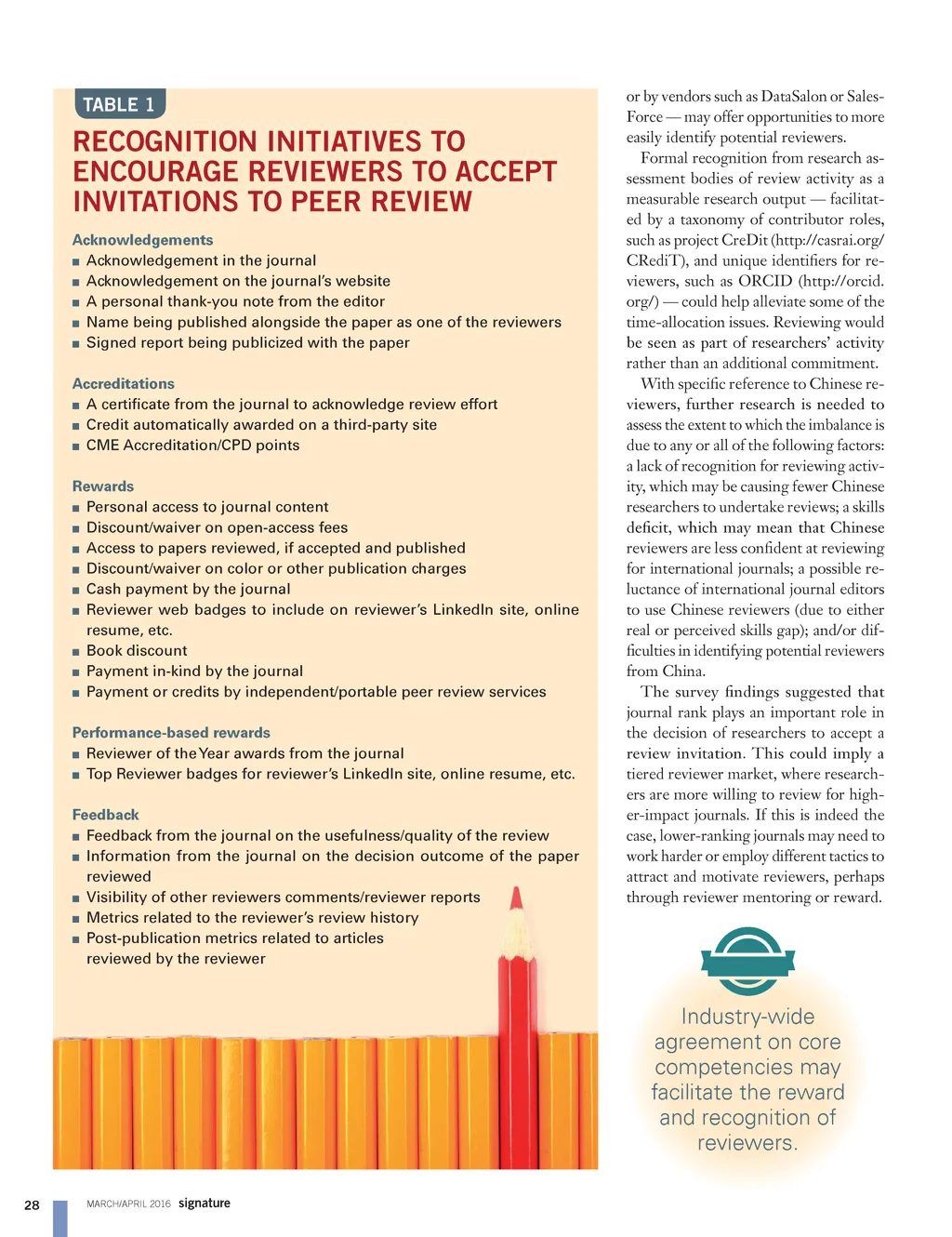 TABLE 1

RECOGNITION INITIATIVES TO ENCOURAGE REVIEWERS TO ACCEPT INVITATIONS TO PEER REVIEW

Acknowledgements
■ Acknowledgement in the journal
■ Acknowledgement on the journal's website
■ A personal thank-you note from the editor
■ Name being published alongside the paper as one of the reviewers
■ Signed report being publicized with the paper

Accreditations
■ A certificate from the journal to acknowledge review effort
■ Credit automatically awarded on a third-party site
■ CME Accreditation/CPD points

Rewards
■ Personal access to journal content
■ Discount/waiver on open-access fees
■ Access to papers reviewed, if accepted and published
■ Discount/waiver on color or other publication charges
■ Cash payment by the journal
■ Reviewer web badges to include on reviewer's LinkedIn site, online resume, etc.
■ Book discount
■ Payment in-kind by the journal
■ Payment or credits by independent/portable peer review services

Performance-based rewards
■ Reviewer of the Year awards from the journal
■ Top Reviewer badges for reviewer's LinkedIn site, online resume, etc.

Feedback
■ Feedback from the journal on the usefulness/quality of the review
■ Information from the journal on the decision outcome of the paper reviewed
■ Visibility of other reviewers comments/reviewer reports
■ Metrics related to the reviewer's review history
■ Post-publication metrics related to articles reviewed by the reviewer

or by vendors such as DataSalon or SalesForce — may offer opportunities to more easily identify potential reviewers.

Formal recognition from research assessment bodies of review activity as a measurable research output — facilitated by a taxonomy of contributor roles, such as project CreDit (http://casrai.org/CRediT), and unique identifiers for reviewers, such as ORCID (http://orcid.org/) — could help alleviate some of the time-allocation issues. Reviewing would be seen as part of researchers' activity rather than an additional commitment.

With specific reference to Chinese reviewers, further research is needed to assess the extent to which the imbalance is due to any or all of the following factors: a lack of recognition for reviewing activity, which may be causing fewer Chinese researchers to undertake reviews; a skills deficit, which may mean that Chinese reviewers are less confident at reviewing for international journals; a possible reluctance of international journal editors to use Chinese reviewers (due to either real or perceived skills gap); and/or difficulties in identifying potential reviewers from China.

The survey findings suggested that journal rank plays an important role in the decision of researchers to accept a review invitation. This could imply a tiered reviewer market, where researchers are more willing to review for higher-impact journals. If this is indeed the case, lower-ranking journals may need to work harder or employ different tactics to attract and motivate reviewers, perhaps through reviewer mentoring or reward.

Industry-wide agreement on core competencies may facilitate the reward and recognition of reviewers.

28 MARCH/APRIL 2016 signature